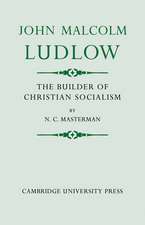 JOHN MALCOLM
LUDLOW

THE BUILDER OF
CHRISTIAN SOCIALISM

BY
N. C. MASTERMAN

CAMBRIDGE UNIVERSITY PRESS